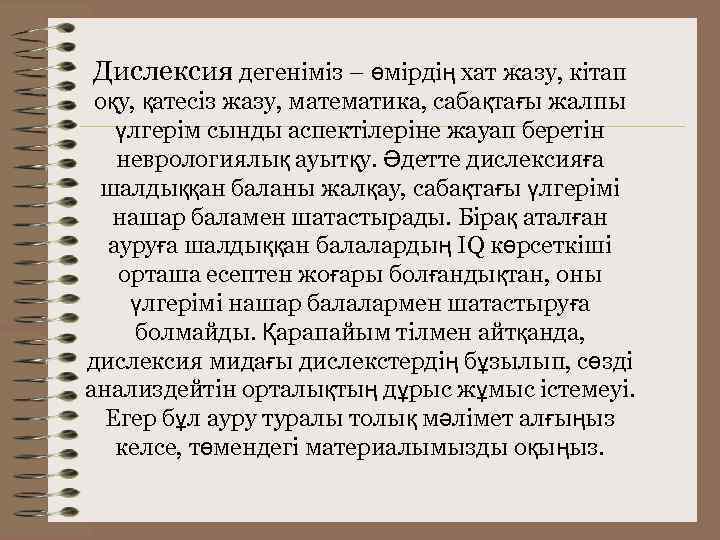 Дислексия дегеніміз – өмірдің хат жазу, кітап оқу, қатесіз жазу, математика, сабақтағы жалпы үлгерім сынды аспектілеріне жауап беретін неврологиялық ауытқу. Әдетте дислексияға шалдыққан баланы жалқау, сабақтағы үлгерімі нашар баламен шатастырады. Бірақ аталған ауруға шалдыққан балалардың IQ көрсеткіші орташа есептен жоғары болғандықтан, оны үлгерімі нашар балалармен шатастыруға болмайды. Қарапайым тілмен айтқанда, дислексия мидағы дислекстердің бұзылып, сөзді анализдейтін орталықтың дұрыс жұмыс істемеуі. Егер бұл ауру туралы толық мәлімет алғыңыз келсе, төмендегі материалымызды оқыңыз.